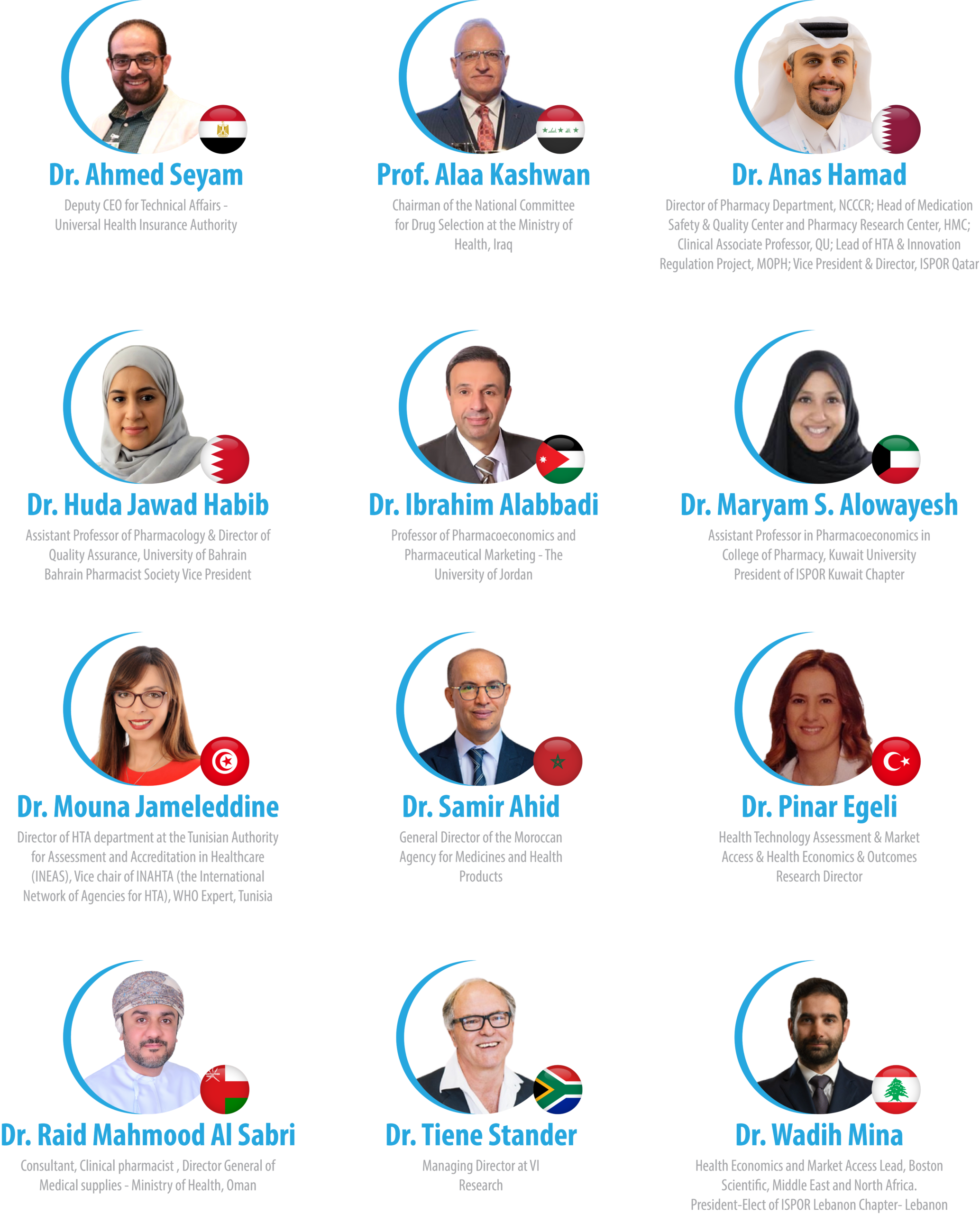 Dr. Ahmed Seyam

Deputy CEO for Technical Affairs - Universal Health Insurance Authority

Prof. Alaa Kashwan

Chairman of the National Committee for Drug Selection at the Ministry of Health, Iraq

Dr. Anas Hamad

Director of Pharmacy Department, NCCCR; Head of Medication Safety & Quality Center and Pharmacy Research Center, HMC; Clinical Associate Professor, QU; Lead of HTA & Innovation Regulation Project, MOPH; Vice President & Director, ISPOR Qatar

Dr. Huda Jawad Habib

Assistant Professor of Pharmacology & Director of Quality Assurance, University of Bahrain Bahrain Pharmacist Society Vice President

Dr. Ibrahim Alabbadi

Professor of Pharmacoeconomics and Pharmaceutical Marketing - The University of Jordan

Dr. Maryam S. Alowayesh

Assistant Professor in Pharmacoeconomics in College of Pharmacy, Kuwait University President of ISPOR Kuwait Chapter

Dr. Mouna Jameleddine

Director of HTA department at the Tunisian Authority for Assessment and Accreditation in Healthcare (INEAS), Vice chair of INAHTA (the International Network of Agencies for HTA), WHO Expert, Tunisia

Dr. Samir Ahid

General Director of the Moroccan Agency for Medicines and Health Products

Dr. Pinar Egeli

Health Technology Assessment & Market Access & Health Economics & Outcomes Research Director

Dr. Raid Mahmood Al Sabri

Consultant, Clinical pharmacist , Director General of Medical supplies - Ministry of Health, Oman

Dr. Tiene Stander

Managing Director at VI Research

Dr. Wadih Mina

Health Economics and Market Access Lead, Boston Scientific, Middle East and North Africa. President-Elect of ISPOR Lebanon Chapter- Lebanon